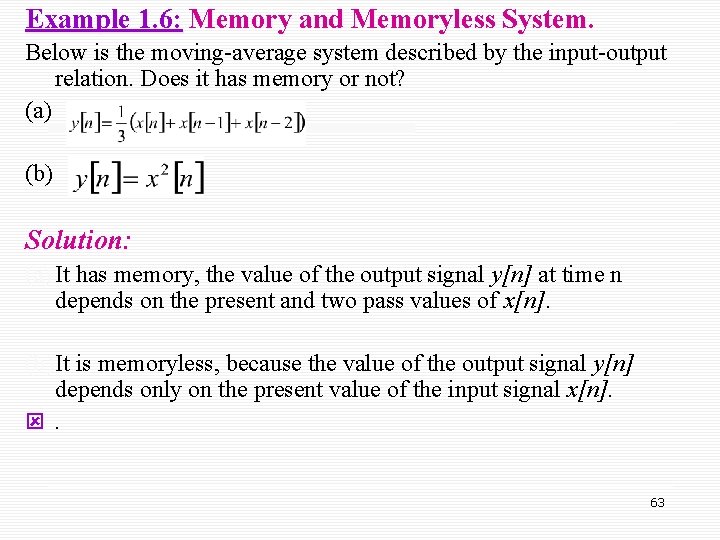 Example 1.6: Memory and Memoryless System.

Below is the moving-average system described by the input-output relation. Does it has memory or not?

(a) $y[n]=\frac{1}{3}(x[n]+x[n-1]+x[n-2])$

(b) $y[n]=x^2[n]$

Solution:

It has memory, the value of the output signal y[n] at time n depends on the present and two pass values of x[n].

It is memoryless, because the value of the output signal y[n] depends only on the present value of the input signal x[n].

.

63